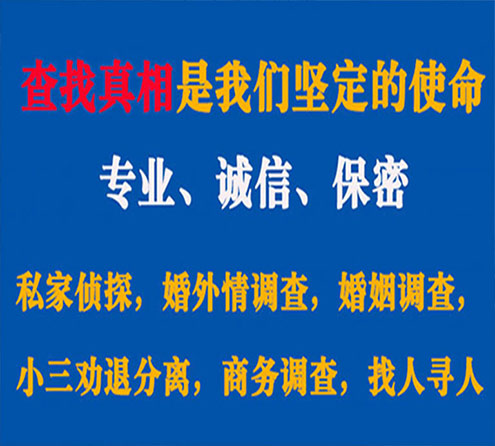 查找真相是我们坚定的使命

专业、诚信、保密

私家侦探，婚外情调查，婚姻调查，

小三劝退分离，商务调查，找人寻人